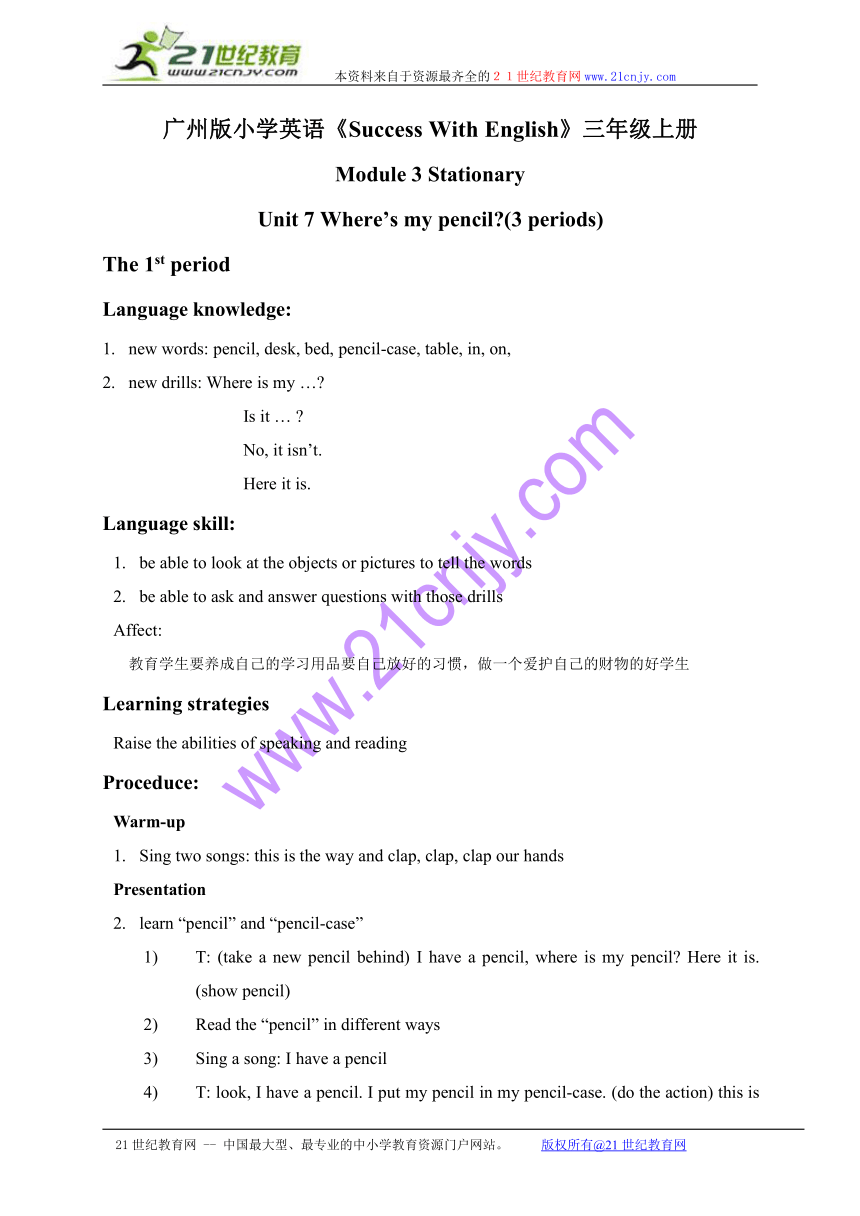 21世纪教育
www.21cnjy.com
本资料来自于资源最齐全的２１世纪教育网www.21cnjy.com

广州版小学英语《Success With English》三年级上册

Module 3 Stationary

Unit 7 Where’s my pencil?(3 periods)

The 1$^{st}$ period

Language knowledge:

1. new words: pencil, desk, bed, pencil-case, table, in, on,
2. new drills: Where is my …?
Is it … ?
No, it isn’t.
Here it is.

Language skill:

1. be able to look at the objects or pictures to tell the words
2. be able to ask and answer questions with those drills

Affect:
教育学生要养成自己的学习用品要自己放好的习惯，做一个爱护自己的财物的好学生

Learning strategies

Raise the abilities of speaking and reading

Proceduce:

Warm-up

1. Sing two songs: this is the way and clap, clap, clap our hands

Presentation

2. learn “pencil” and “pencil-case”
1) T: (take a new pencil behind) I have a pencil, where is my pencil? Here it is. (show pencil)
2) Read the “pencil” in different ways
3) Sing a song: I have a pencil
4) T: look, I have a pencil. I put my pencil in my pencil-case. (do the action) this is

www.21cnjy.com

21世纪教育网 -- 中国最大型、最专业的中小学教育资源门户网站。 版权所有@21世纪教育网